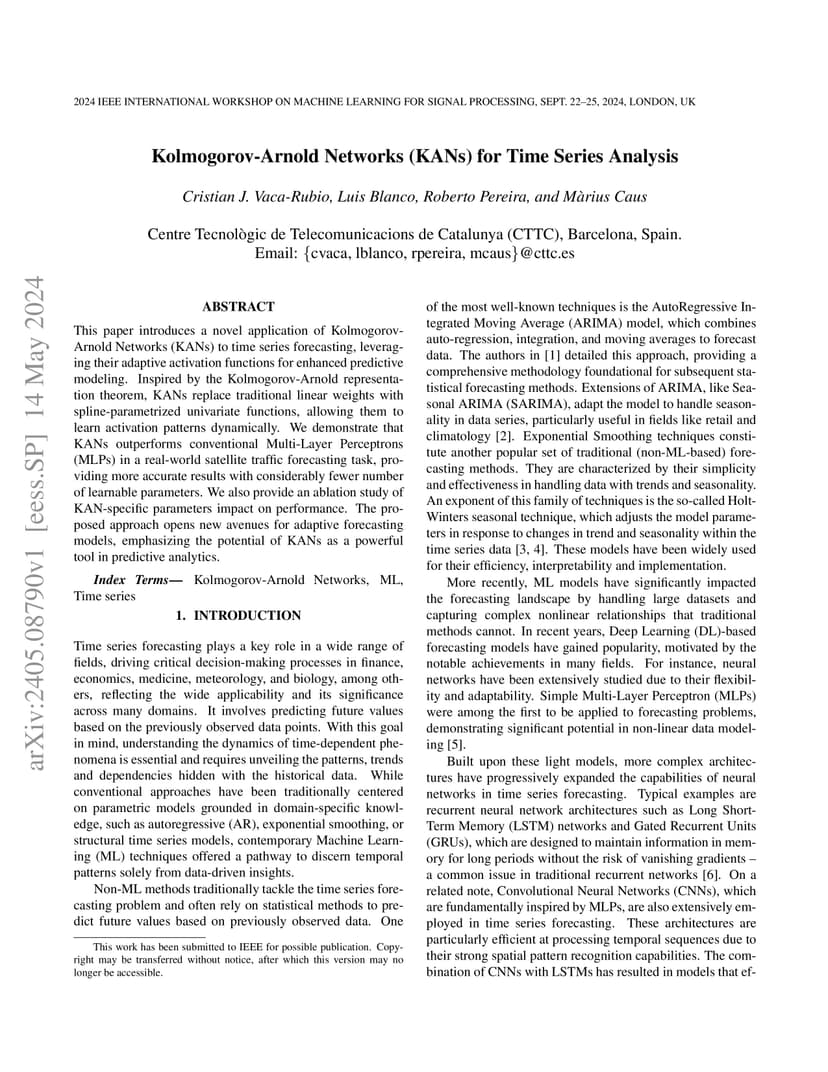 2024 IEEE INTERNATIONAL WORKSHOP ON MACHINE LEARNING FOR SIGNAL PROCESSING, SEPT. 22–25, 2024, LONDON, UK

Kolmogorov-Arnold Networks (KANs) for Time Series Analysis

Cristian J. Vaca-Rubio, Luis Blanco, Roberto Pereira, and Màrius Caus

Centre Tecnològic de Telecomunicacions de Catalunya (CTTC), Barcelona, Spain.
Email: {cvaca, lblanco, rpereira, mcaus}@cttc.es

arXiv:2405.08790v1 [eess.SP] 14 May 2024

ABSTRACT

This paper introduces a novel application of Kolmogorov-Arnold Networks (KANs) to time series forecasting, leveraging their adaptive activation functions for enhanced predictive modeling. Inspired by the Kolmogorov-Arnold representation theorem, KANs replace traditional linear weights with spline-parametrized univariate functions, allowing them to learn activation patterns dynamically. We demonstrate that KANs outperforms conventional Multi-Layer Perceptrons (MLPs) in a real-world satellite traffic forecasting task, providing more accurate results with considerably fewer number of learnable parameters. We also provide an ablation study of KAN-specific parameters impact on performance. The proposed approach opens new avenues for adaptive forecasting models, emphasizing the potential of KANs as a powerful tool in predictive analytics.

Index Terms— Kolmogorov-Arnold Networks, ML, Time series

1. INTRODUCTION

Time series forecasting plays a key role in a wide range of fields, driving critical decision-making processes in finance, economics, medicine, meteorology, and biology, among others, reflecting the wide applicability and its significance across many domains. It involves predicting future values based on the previously observed data points. With this goal in mind, understanding the dynamics of time-dependent phenomena is essential and requires unveiling the patterns, trends and dependencies hidden with the historical data. While conventional approaches have been traditionally centered on parametric models grounded in domain-specific knowledge, such as autoregressive (AR), exponential smoothing, or structural time series models, contemporary Machine Learning (ML) techniques offered a pathway to discern temporal patterns solely from data-driven insights.

Non-ML methods traditionally tackle the time series forecasting problem and often rely on statistical methods to predict future values based on previously observed data. One

This work has been submitted to IEEE for possible publication. Copyright may be transferred without notice, after which this version may no longer be accessible.

of the most well-known techniques is the AutoRegressive Integrated Moving Average (ARIMA) model, which combines auto-regression, integration, and moving averages to forecast data. The authors in [1] detailed this approach, providing a comprehensive methodology foundational for subsequent statistical forecasting methods. Extensions of ARIMA, like Seasonal ARIMA (SARIMA), adapt the model to handle seasonality in data series, particularly useful in fields like retail and climatology [2]. Exponential Smoothing techniques constitute another popular set of traditional (non-ML-based) forecasting methods. They are characterized by their simplicity and effectiveness in handling data with trends and seasonality. An exponent of this family of techniques is the so-called Holt-Winters seasonal technique, which adjusts the model parameters in response to changes in trend and seasonality within the time series data [3, 4]. These models have been widely used for their efficiency, interpretability and implementation.

More recently, ML models have significantly impacted the forecasting landscape by handling large datasets and capturing complex nonlinear relationships that traditional methods cannot. In recent years, Deep Learning (DL)-based forecasting models have gained popularity, motivated by the notable achievements in many fields. For instance, neural networks have been extensively studied due to their flexibility and adaptability. Simple Multi-Layer Perceptron (MLPs) were among the first to be applied to forecasting problems, demonstrating significant potential in non-linear data modeling [5].

Built upon these light models, more complex architectures have progressively expanded the capabilities of neural networks in time series forecasting. Typical examples are recurrent neural network architectures such as Long Short-Term Memory (LSTM) networks and Gated Recurrent Units (GRUs), which are designed to maintain information in memory for long periods without the risk of vanishing gradients – a common issue in traditional recurrent networks [6]. On a related note, Convolutional Neural Networks (CNNs), which are fundamentally inspired by MLPs, are also extensively employed in time series forecasting. These architectures are particularly efficient at processing temporal sequences due to their strong spatial pattern recognition capabilities. The combination of CNNs with LSTMs has resulted in models that ef-